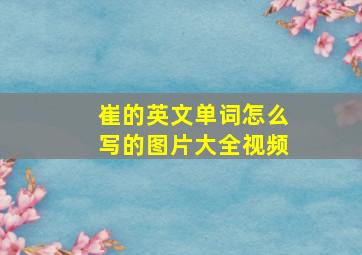 崔的英文单词怎么写的图片大全视频